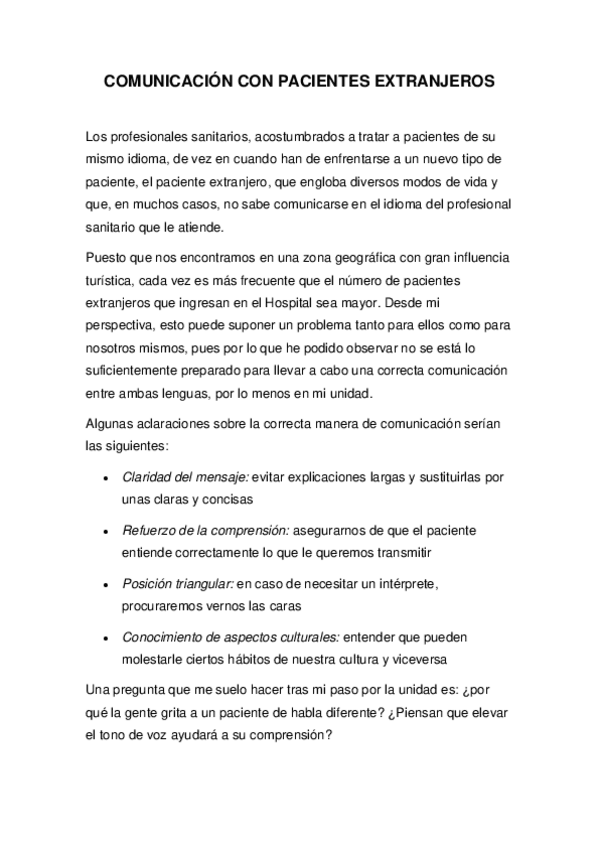 COMUNICACIÓN CON PACIENTES EXTRANJEROS

Los profesionales sanitarios, acostumbrados a tratar a pacientes de su mismo idioma, de vez en cuando han de enfrentarse a un nuevo tipo de paciente, el paciente extranjero, que engloba diversos modos de vida y que, en muchos casos, no sabe comunicarse en el idioma del profesional sanitario que le atiende.

Puesto que nos encontramos en una zona geográfica con gran influencia turística, cada vez es más frecuente que el número de pacientes extranjeros que ingresan en el Hospital sea mayor. Desde mi perspectiva, esto puede suponer un problema tanto para ellos como para nosotros mismos, pues por lo que he podido observar no se está lo suficientemente preparado para llevar a cabo una correcta comunicación entre ambas lenguas, por lo menos en mi unidad.

Algunas aclaraciones sobre la correcta manera de comunicación serían las siguientes:

• Claridad del mensaje: evitar explicaciones largas y sustituirlas por unas claras y concisas
• Refuerzo de la comprensión: asegurarnos de que el paciente entiende correctamente lo que le queremos transmitir
• Posición triangular: en caso de necesitar un intérprete, procuraremos vernos las caras
• Conocimiento de aspectos culturales: entender que pueden molestarle ciertos hábitos de nuestra cultura y viceversa

Una pregunta que me suelo hacer tras mi paso por la unidad es: ¿por qué la gente grita a un paciente de habla diferente? ¿Piensan que elevar el tono de voz ayudará a su comprensión?